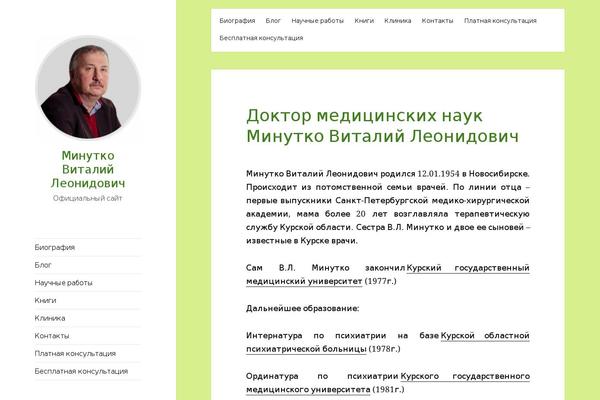 Минутко Виталий Леонидович

Официальный сайт

Биография

Блог

Научные работы

Книги

Клиника

Контакты

Платная консультация

Бесплатная консультация

Биография Блог Научные работы Книги Клиника Контакты Платная консультация Бесплатная консультация

Доктор медицинских наук Минутко Виталий Леонидович

Минутко Виталий Леонидович родился 12.01.1954 в Новосибирске. Происходит из потомственной семьи врачей. По линии отца – первые выпускники Санкт-Петербургской медико-хирургической академии, мама более 20 лет возглавляла терапевтическую службу Курской области. Сестра В.Л. Минутко и двое ее сыновей – известные в Курске врачи.

Сам В.Л. Минутко закончил Курский государственный медицинский университет (1977г.)

Дальнейшее образование:

Интернатура по психиатрии на базе Курской областной психиатрической больницы (1978г.)

Ординатура по психиатрии Курского государственного медицинского университета (1981г.)